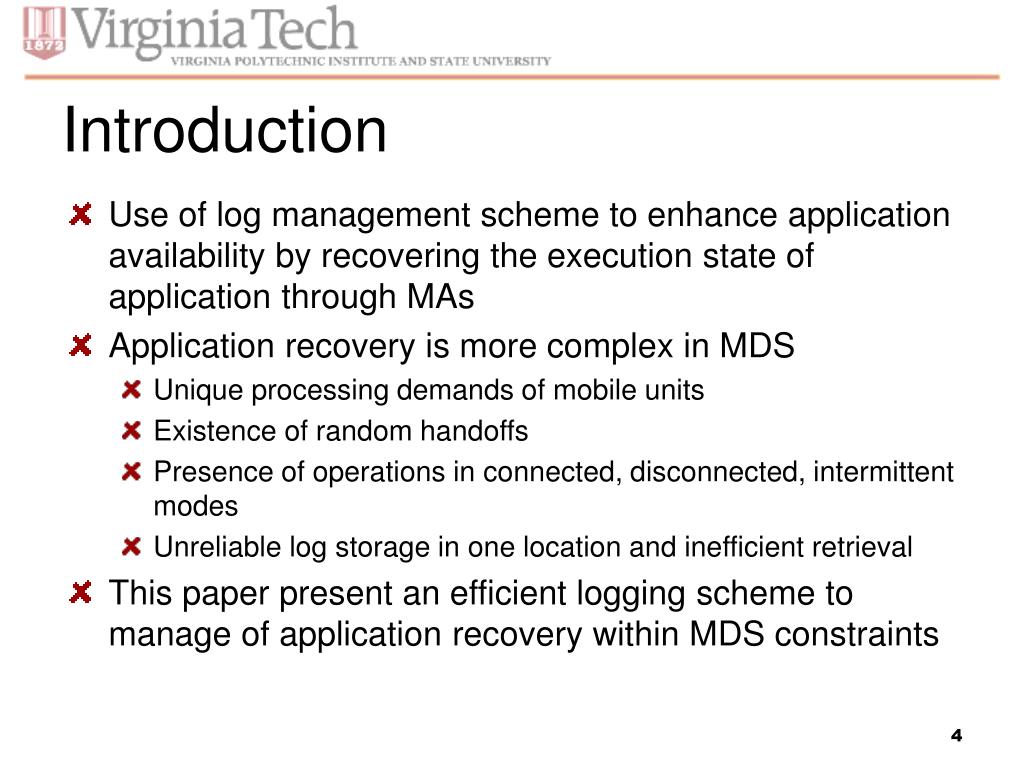 1872 VirginiaTech
VIRGINIA POLYTECHNIC INSTITUTE AND STATE UNIVERSITY

Introduction

Use of log management scheme to enhance application availability by recovering the execution state of application through MAs

Application recovery is more complex in MDS

Unique processing demands of mobile units

Existence of random handoffs

Presence of operations in connected, disconnected, intermittent modes

Unreliable log storage in one location and inefficient retrieval

This paper present an efficient logging scheme to manage of application recovery within MDS constraints

4